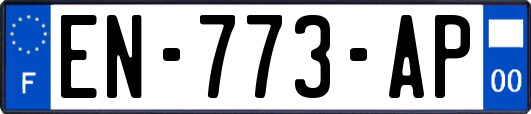 F
EN-773-AP
00